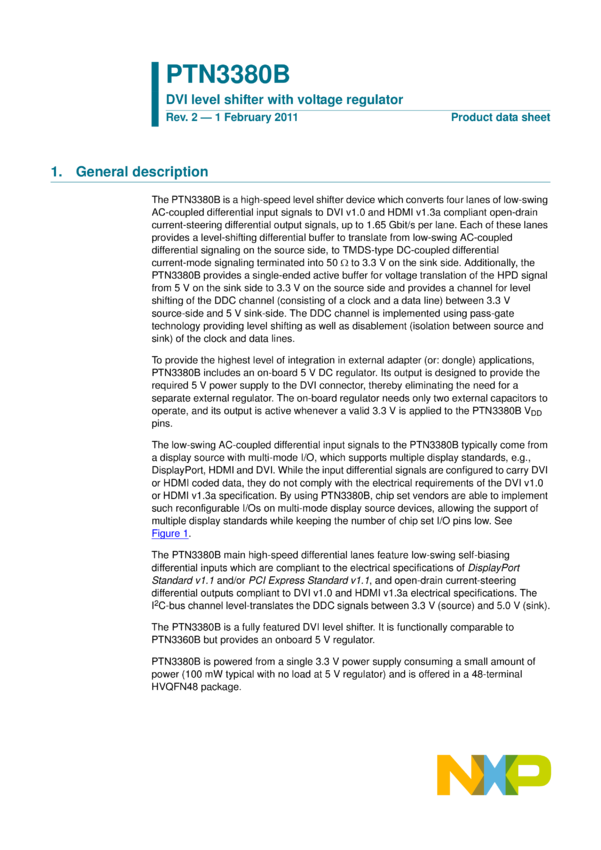 PTN3380B

DVI level shifter with voltage regulator

Rev. 2 — 1 February 2011

Product data sheet

1. General description

The PTN3380B is a high-speed level shifter device which converts four lanes of low-swing AC-coupled differential input signals to DVI v1.0 and HDMI v1.3a compliant open-drain current-steering differential output signals, up to 1.65 Gbit/s per lane. Each of these lanes provides a level-shifting differential buffer to translate from low-swing AC-coupled differential signaling on the source side, to TMDS-type DC-coupled differential current-mode signaling terminated into 50 $\Omega$ to 3.3 V on the sink side. Additionally, the PTN3380B provides a single-ended active buffer for voltage translation of the HPD signal from 5 V on the sink side to 3.3 V on the source side and provides a channel for level shifting of the DDC channel (consisting of a clock and a data line) between 3.3 V source-side and 5 V sink-side. The DDC channel is implemented using pass-gate technology providing level shifting as well as disablement (isolation between source and sink) of the clock and data lines.

To provide the highest level of integration in external adapter (or: dongle) applications, PTN3380B includes an on-board 5 V DC regulator. Its output is designed to provide the required 5 V power supply to the DVI connector, thereby eliminating the need for a separate external regulator. The on-board regulator needs only two external capacitors to operate, and its output is active whenever a valid 3.3 V is applied to the PTN3380B $V_{DD}$ pins.

The low-swing AC-coupled differential input signals to the PTN3380B typically come from a display source with multi-mode I/O, which supports multiple display standards, e.g., DisplayPort, HDMI and DVI. While the input differential signals are configured to carry DVI or HDMI coded data, they do not comply with the electrical requirements of the DVI v1.0 or HDMI v1.3a specification. By using PTN3380B, chip set vendors are able to implement such reconfigurable I/Os on multi-mode display source devices, allowing the support of multiple display standards while keeping the number of chip set I/O pins low. See Figure 1.

The PTN3380B main high-speed differential lanes feature low-swing self-biasing differential inputs which are compliant to the electrical specifications of DisplayPort Standard v1.1 and/or PCI Express Standard v1.1, and open-drain current-steering differential outputs compliant to DVI v1.0 and HDMI v1.3a electrical specifications. The $I^2C$-bus channel level-translates the DDC signals between 3.3 V (source) and 5.0 V (sink).

The PTN3380B is a fully featured DVI level shifter. It is functionally comparable to PTN3360B but provides an onboard 5 V regulator.

PTN3380B is powered from a single 3.3 V power supply consuming a small amount of power (100 mW typical with no load at 5 V regulator) and is offered in a 48-terminal HVQFN48 package.

NXP